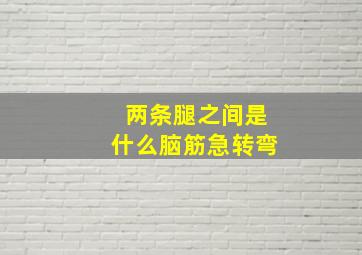 两条腿之间是
什么脑筋急转弯